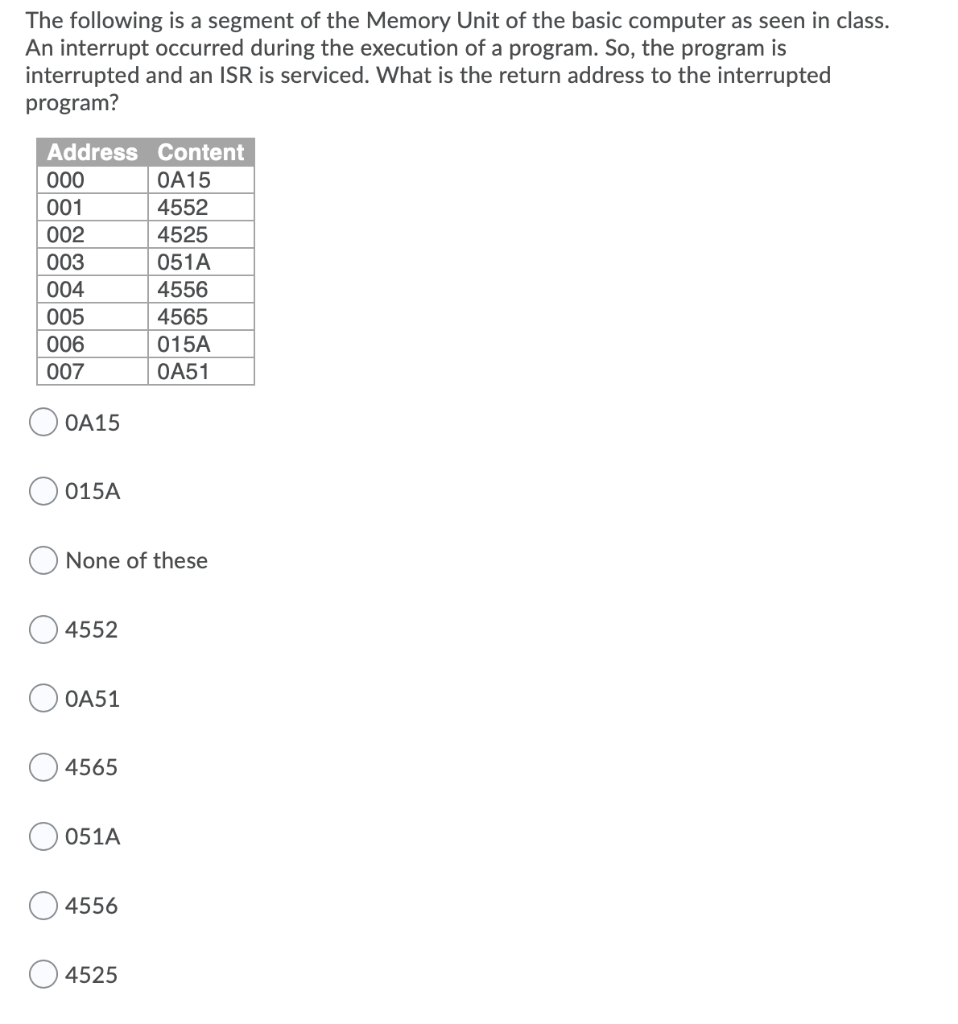 The following is a segment of the Memory Unit of the basic computer as seen in class. An interrupt occurred during the execution of a program. So, the program is interrupted and an ISR is serviced. What is the return address to the interrupted program?

| Address | Content |
|---|---|
| 000 | 0A15 |
| 001 | 4552 |
| 002 | 4525 |
| 003 | 051A |
| 004 | 4556 |
| 005 | 4565 |
| 006 | 015A |
| 007 | 0A51 |

0A15

015A

None of these

4552

0A51

4565

051A

4556

4525